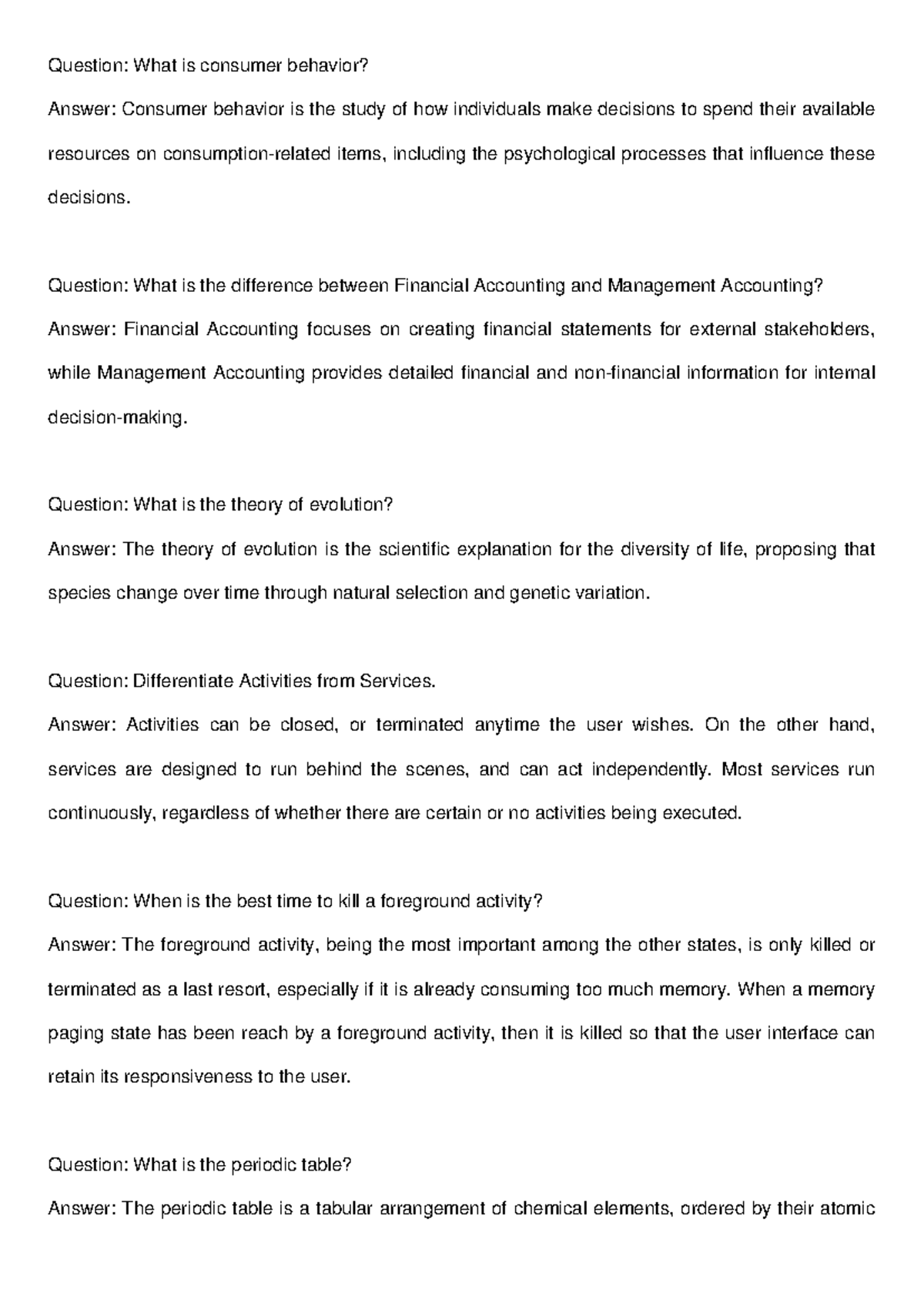 Question: What is consumer behavior?
Answer: Consumer behavior is the study of how individuals make decisions to spend their available resources on consumption-related items, including the psychological processes that influence these decisions.

Question: What is the difference between Financial Accounting and Management Accounting?
Answer: Financial Accounting focuses on creating financial statements for external stakeholders, while Management Accounting provides detailed financial and non-financial information for internal decision-making.

Question: What is the theory of evolution?
Answer: The theory of evolution is the scientific explanation for the diversity of life, proposing that species change over time through natural selection and genetic variation.

Question: Differentiate Activities from Services.
Answer: Activities can be closed, or terminated anytime the user wishes. On the other hand, services are designed to run behind the scenes, and can act independently. Most services run continuously, regardless of whether there are certain or no activities being executed.

Question: When is the best time to kill a foreground activity?
Answer: The foreground activity, being the most important among the other states, is only killed or terminated as a last resort, especially if it is already consuming too much memory. When a memory paging state has been reach by a foreground activity, then it is killed so that the user interface can retain its responsiveness to the user.

Question: What is the periodic table?
Answer: The periodic table is a tabular arrangement of chemical elements, ordered by their atomic